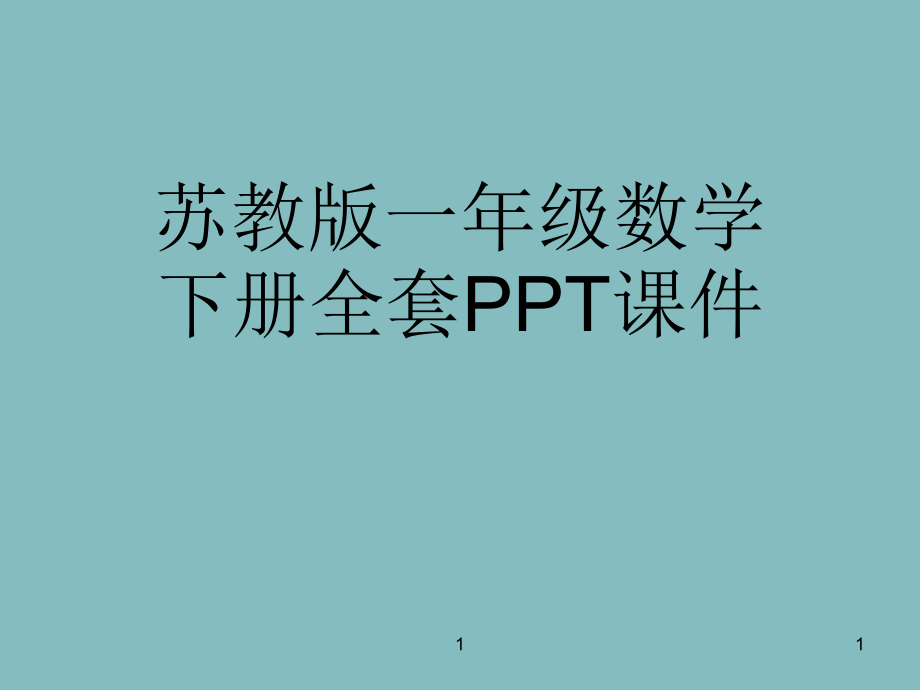 苏教版一年级数学下册全套PPT课件

1

1